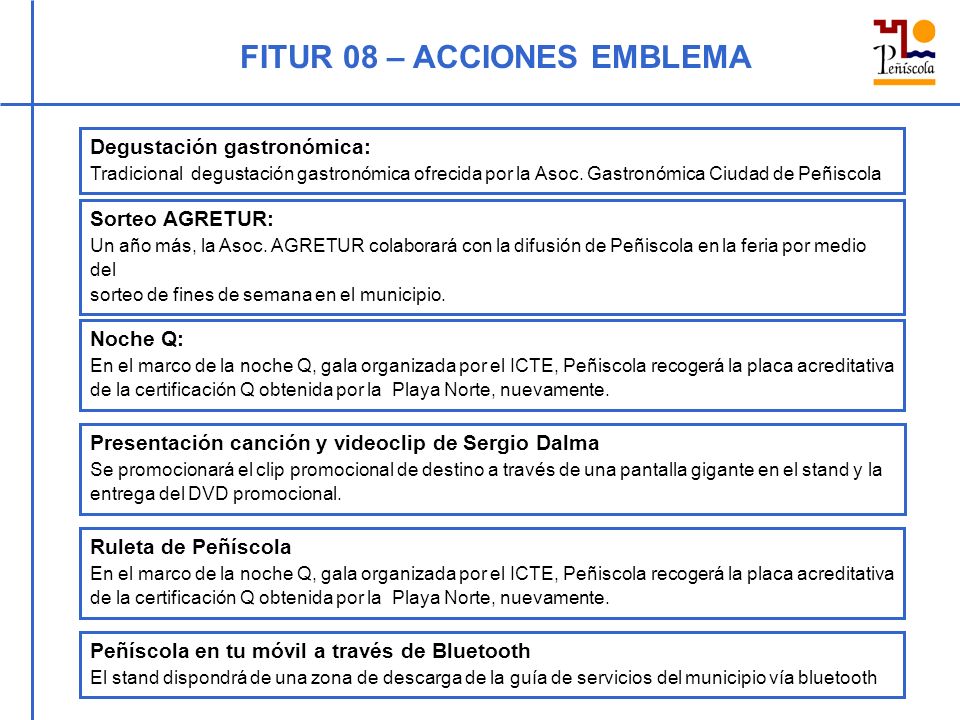 FITUR 08 – ACCIONES EMBLEMA

Peñíscola

Degustación gastronómica:
Tradicional degustación gastronómica ofrecida por la Asoc. Gastronómica Ciudad de Peñíscola

Sorteo AGRETUR:
Un año más, la Asoc. AGRETUR colaborará con la difusión de Peñíscola en la feria por medio del
sorteo de fines de semana en el municipio.

Noche Q:
En el marco de la noche Q, gala organizada por el ICTE, Peñíscola recogerá la placa acreditativa de la certificación Q obtenida por la Playa Norte, nuevamente.

Presentación canción y videoclip de Sergio Dalma
Se promocionará el clip promocional de destino a través de una pantalla gigante en el stand y la entrega del DVD promocional.

Ruleta de Peñíscola
En el marco de la noche Q, gala organizada por el ICTE, Peñíscola recogerá la placa acreditativa de la certificación Q obtenida por la Playa Norte, nuevamente.

Peñíscola en tu móvil a través de Bluetooth
El stand dispondrá de una zona de descarga de la guía de servicios del municipio vía bluetooth